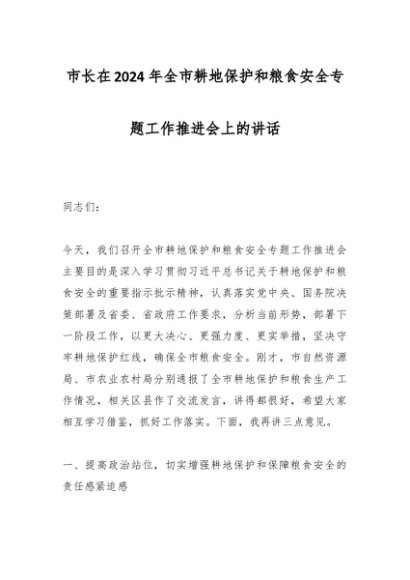 市长在2024年全市耕地保护和粮食安全专题工作推进会上的讲话

同志们：

今天，我们召开全市耕地保护和粮食安全专题工作推进会主要目的是深入学习贯彻习近平总书记关于耕地保护和粮食安全的重要指示批示精神，认真落实党中央、国务院决策部署及省委、省政府工作要求，分析当前形势，部署下一阶段工作，以更大决心、更强力度、更实举措，坚决守牢耕地保护红线，确保全市粮食安全。刚才，市自然资源局、市农业农村局分别通报了全市耕地保护和粮食生产工作情况，相关区县作了交流发言，讲得都很好，希望大家相互学习借鉴，抓好工作落实。下面，我再讲三点意见。

一、提高政治站位，切实增强耕地保护和保障粮食安全的责任感紧迫感